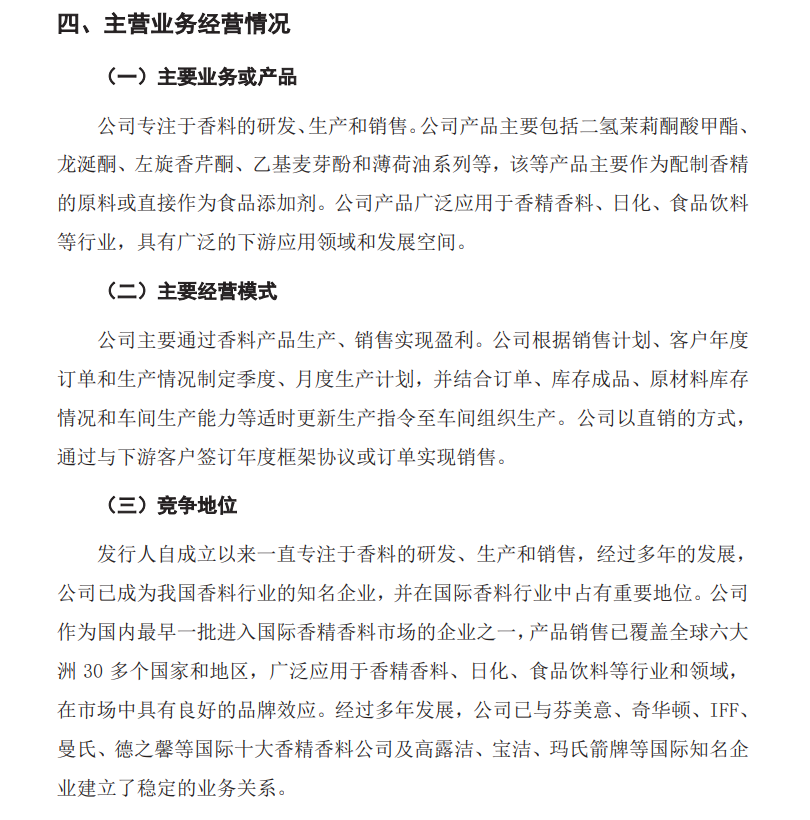 四、主营业务经营情况

（一）主要业务或产品

公司专注于香料的研发、生产和销售。公司产品主要包括二氢茉莉酮酸甲酯、龙涎酮、左旋香芹酮、乙基麦芽酚和薄荷油系列等，该等产品主要作为配制香精的原料或直接作为食品添加剂。公司产品广泛应用于香精香料、日化、食品饮料等行业，具有广泛的下游应用领域和发展空间。

（二）主要经营模式

公司主要通过香料产品生产、销售实现盈利。公司根据销售计划、客户年度订单和生产情况制定季度、月度生产计划，并结合订单、库存成品、原材料库存情况和车间生产能力等适时更新生产指令至车间组织生产。公司以直销的方式，通过与下游客户签订年度框架协议或订单实现销售。

（三）竞争地位

发行人自成立以来一直专注于香料的研发、生产和销售，经过多年的发展，公司已成为我国香料行业的知名企业，并在国际香料行业中占有重要地位。公司作为国内最早一批进入国际香精香料市场的企业之一，产品销售已覆盖全球六大洲 30 多个国家和地区，广泛应用于香精香料、日化、食品饮料等行业和领域，在市场中具有良好的品牌效应。经过多年发展，公司已与芬美意、奇华顿、IFF、曼氏、德之馨等国际十大香精香料公司及高露洁、宝洁、玛氏箭牌等国际知名企业建立了稳定的业务关系。